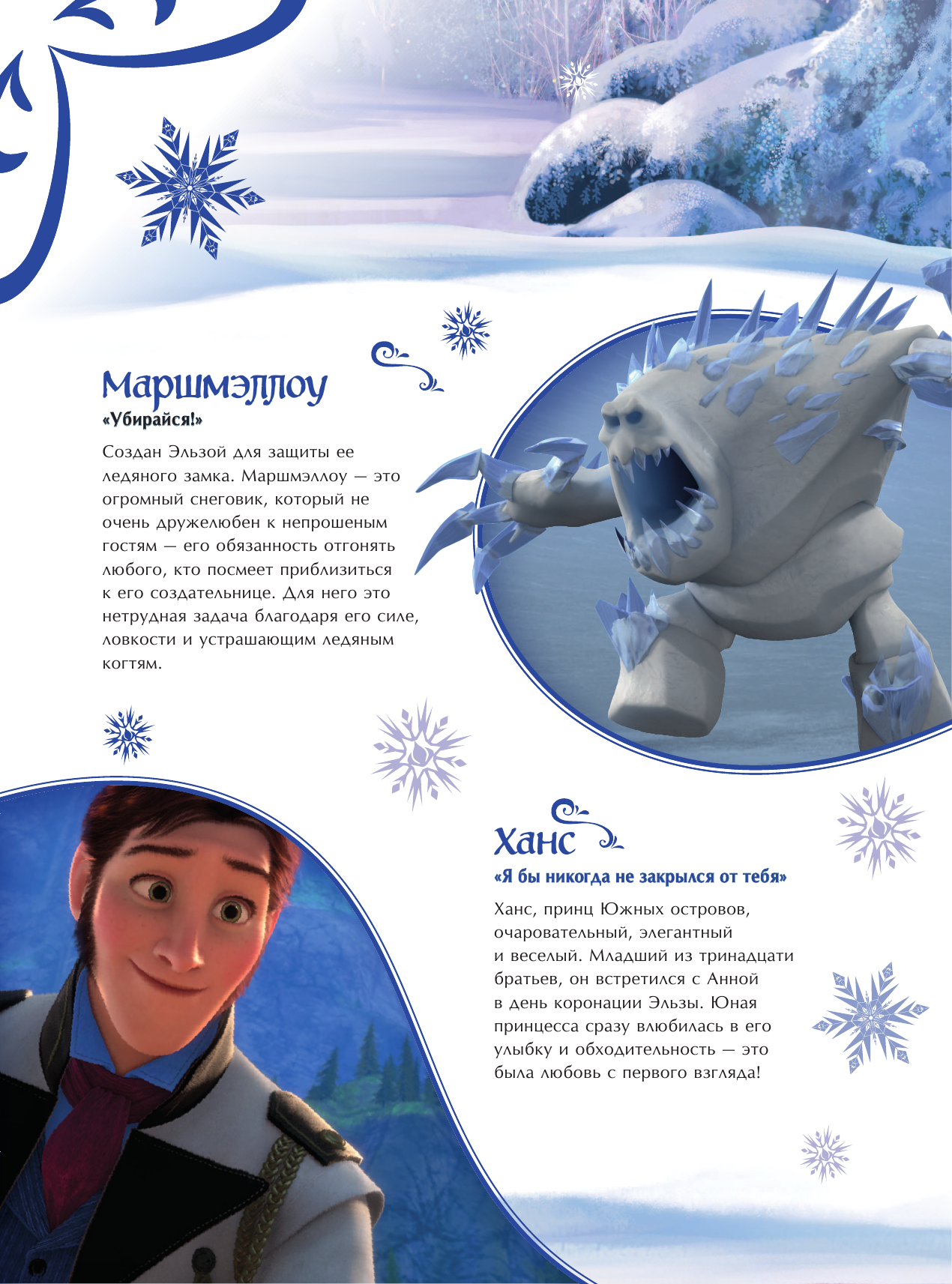 Маршмэллоу
«Убирайся!»

Создан Эльзой для защиты ее ледяного замка. Маршмэллоу — это огромный снеговик, который не очень дружелюбен к непрошеным гостям — его обязанность отгонять любого, кто посмеет приблизиться к его создательнице. Для него это нетрудная задача благодаря его силе, ловкости и устрашающим ледяным когтям.

Ханс
«Я бы никогда не закрылся от тебя»

Ханс, принц Южных островов, очаровательный, элегантный и веселый. Младший из тринадцати братьев, он встретился с Анной в день коронации Эльзы. Юная принцесса сразу влюбилась в его улыбку и обходительность — это была любовь с первого взгляда!